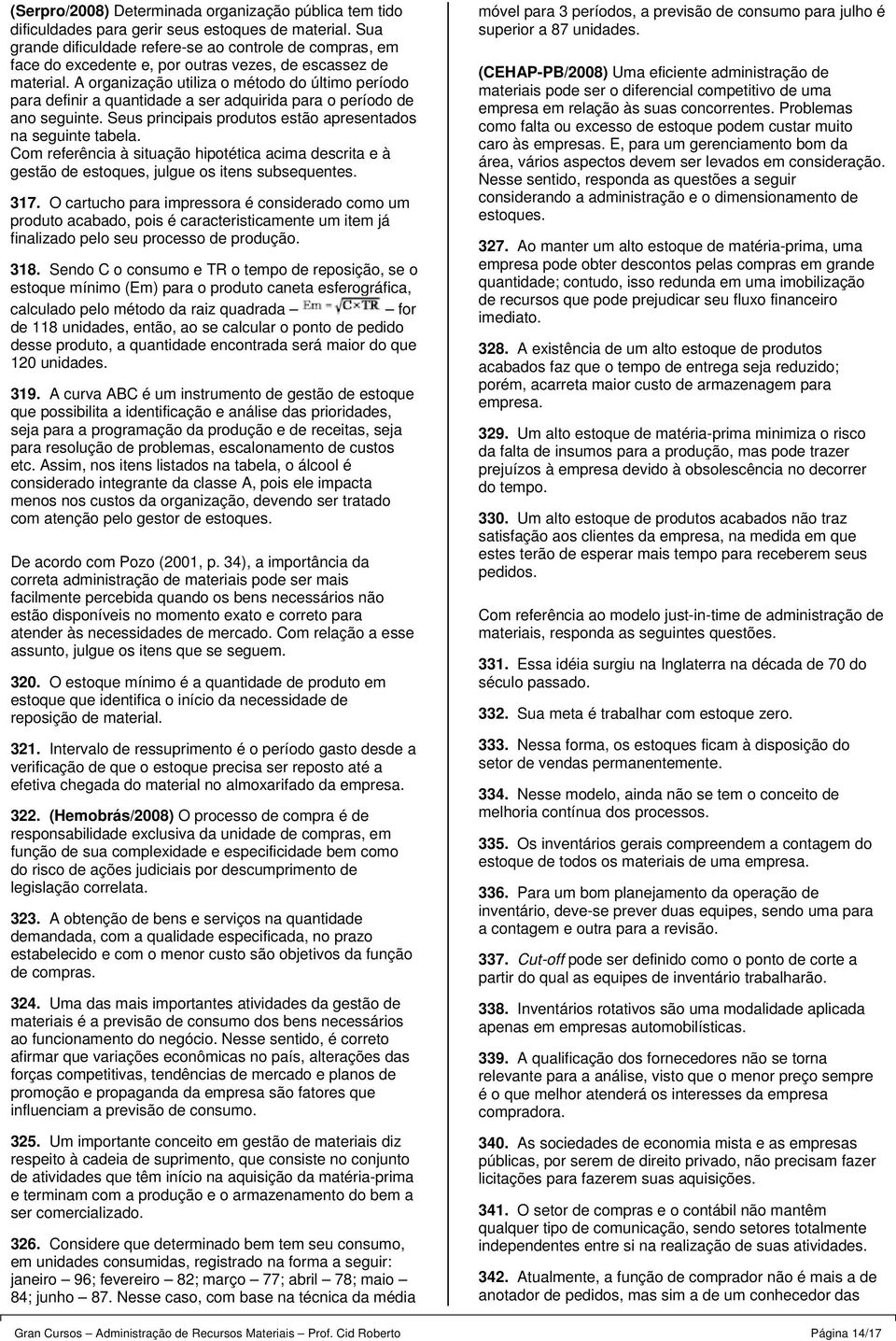 (Serpro/2008) Determinada organização pública tem tido dificuldades para gerir seus estoques de material. Sua grande dificuldade refere-se ao controle de compras, em face do excedente e, por outras vezes, de escassez de material. A organização utiliza o método do último período para definir a quantidade a ser adquirida para o período de ano seguinte. Seus principais produtos estão apresentados na seguinte tabela.
Com referência à situação hipotética acima descrita e à gestão de estoques, julgue os itens subsequentes.

317. O cartucho para impressora é considerado como um produto acabado, pois é caracteristicamente um item já finalizado pelo seu processo de produção.

318. Sendo C o consumo e TR o tempo de reposição, se o estoque mínimo (Em) para o produto caneta esferográfica, calculado pelo método da raiz quadrada – $Em = \sqrt{C \times TR}$ – for de 118 unidades, então, ao se calcular o ponto de pedido desse produto, a quantidade encontrada será maior do que 120 unidades.

319. A curva ABC é um instrumento de gestão de estoque que possibilita a identificação e análise das prioridades, seja para a programação da produção e de receitas, seja para resolução de problemas, escalonamento de custos etc. Assim, nos itens listados na tabela, o álcool é considerado integrante da classe A, pois ele impacta menos nos custos da organização, devendo ser tratado com atenção pelo gestor de estoques.

De acordo com Pozo (2001, p. 34), a importância da correta administração de materiais pode ser mais facilmente percebida quando os bens necessários não estão disponíveis no momento exato e correto para atender às necessidades de mercado. Com relação a esse assunto, julgue os itens que se seguem.

320. O estoque mínimo é a quantidade de produto em estoque que identifica o início da necessidade de reposição de material.

321. Intervalo de ressuprimento é o período gasto desde a verificação de que o estoque precisa ser reposto até a efetiva chegada do material no almoxarifado da empresa.

322. (Hemobrás/2008) O processo de compra é de responsabilidade exclusiva da unidade de compras, em função de sua complexidade e especificidade bem como do risco de ações judiciais por descumprimento de legislação correlata.

323. A obtenção de bens e serviços na quantidade demandada, com a qualidade especificada, no prazo estabelecido e com o menor custo são objetivos da função de compras.

324. Uma das mais importantes atividades da gestão de materiais é a previsão de consumo dos bens necessários ao funcionamento do negócio. Nesse sentido, é correto afirmar que variações econômicas no país, alterações das forças competitivas, tendências de mercado e planos de promoção e propaganda da empresa são fatores que influenciam a previsão de consumo.

325. Um importante conceito em gestão de materiais diz respeito à cadeia de suprimento, que consiste no conjunto de atividades que têm início na aquisição da matéria-prima e terminam com a produção e o armazenamento do bem a ser comercializado.

326. Considere que determinado bem tem seu consumo, em unidades consumidas, registrado na forma a seguir: janeiro – 96; fevereiro – 82; março – 77; abril – 78; maio – 84; junho – 87. Nesse caso, com base na técnica da média móvel para 3 períodos, a previsão de consumo para julho é superior a 87 unidades.

(CEHAP-PB/2008) Uma eficiente administração de materiais pode ser o diferencial competitivo de uma empresa em relação às suas concorrentes. Problemas como falta ou excesso de estoque podem custar muito caro às empresas. E, para um gerenciamento bom da área, vários aspectos devem ser levados em consideração. Nesse sentido, responda as questões a seguir considerando a administração e o dimensionamento de estoques.

327. Ao manter um alto estoque de matéria-prima, uma empresa pode obter descontos pelas compras em grande quantidade; contudo, isso redunda em uma imobilização de recursos que pode prejudicar seu fluxo financeiro imediato.

328. A existência de um alto estoque de produtos acabados faz que o tempo de entrega seja reduzido; porém, acarreta maior custo de armazenagem para empresa.

329. Um alto estoque de matéria-prima minimiza o risco da falta de insumos para a produção, mas pode trazer prejuízos à empresa devido à obsolescência no decorrer do tempo.

330. Um alto estoque de produtos acabados não traz satisfação aos clientes da empresa, na medida em que estes terão de esperar mais tempo para receberem seus pedidos.

Com referência ao modelo just-in-time de administração de materiais, responda as seguintes questões.

331. Essa idéia surgiu na Inglaterra na década de 70 do século passado.

332. Sua meta é trabalhar com estoque zero.

333. Nessa forma, os estoques ficam à disposição do setor de vendas permanentemente.

334. Nesse modelo, ainda não se tem o conceito de melhoria contínua dos processos.

335. Os inventários gerais compreendem a contagem do estoque de todos os materiais de uma empresa.

336. Para um bom planejamento da operação de inventário, deve-se prever duas equipes, sendo uma para a contagem e outra para a revisão.

337. Cut-off pode ser definido como o ponto de corte a partir do qual as equipes de inventário trabalharão.

338. Inventários rotativos são uma modalidade aplicada apenas em empresas automobilísticas.

339. A qualificação dos fornecedores não se torna relevante para a análise, visto que o menor preço sempre é o que melhor atenderá os interesses da empresa compradora.

340. As sociedades de economia mista e as empresas públicas, por serem de direito privado, não precisam fazer licitações para fazerem suas aquisições.

341. O setor de compras e o contábil não mantêm qualquer tipo de comunicação, sendo setores totalmente independentes entre si na realização de suas atividades.

342. Atualmente, a função de comprador não é mais a de anotador de pedidos, mas sim a de um conhecedor das

Gran Cursos – Administração de Recursos Materiais – Prof. Cid Roberto Página 14/17